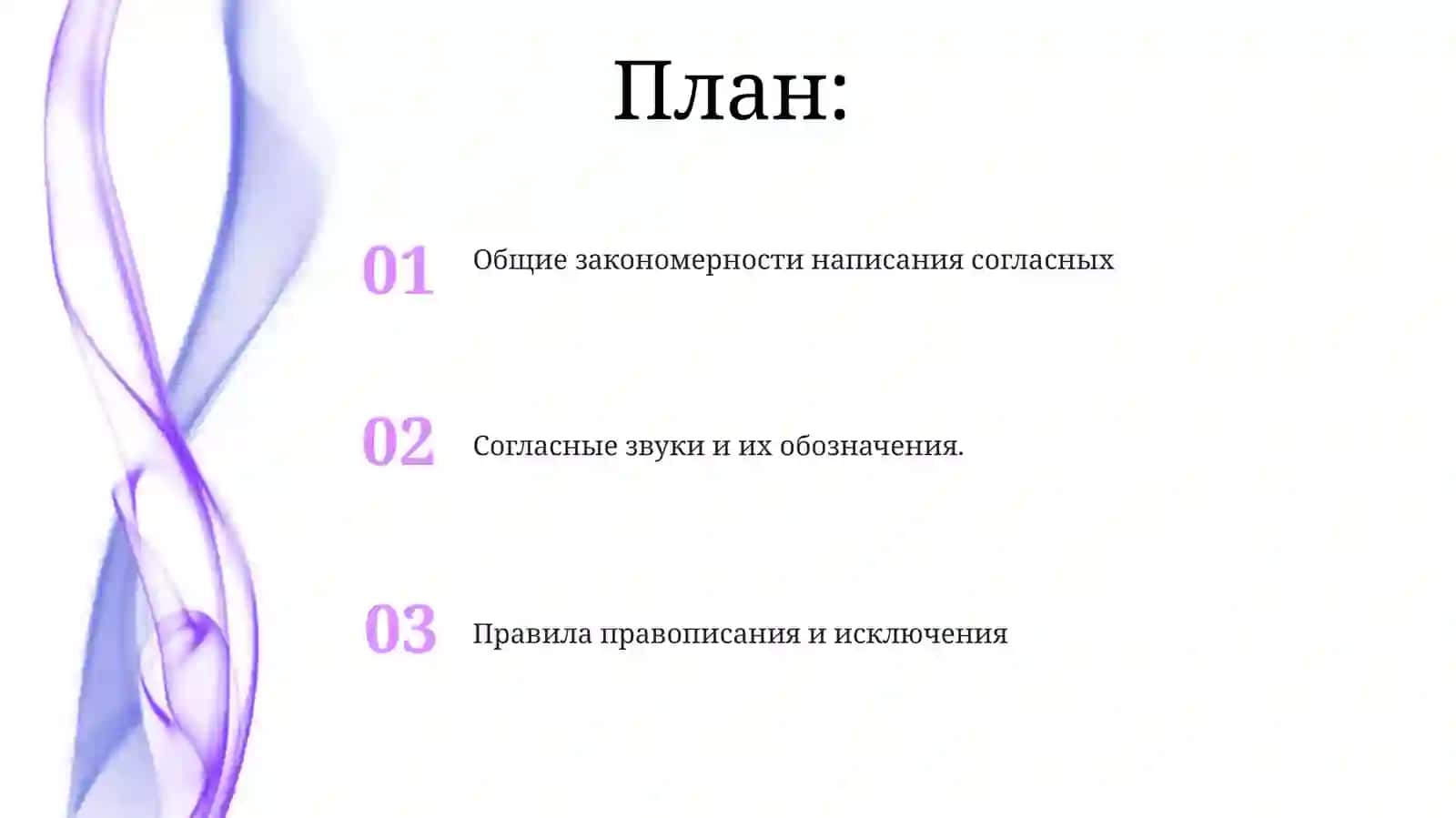 План:

01 Общие закономерности написания согласных

02 Согласные звуки и их обозначения.

03 Правила правописания и исключения